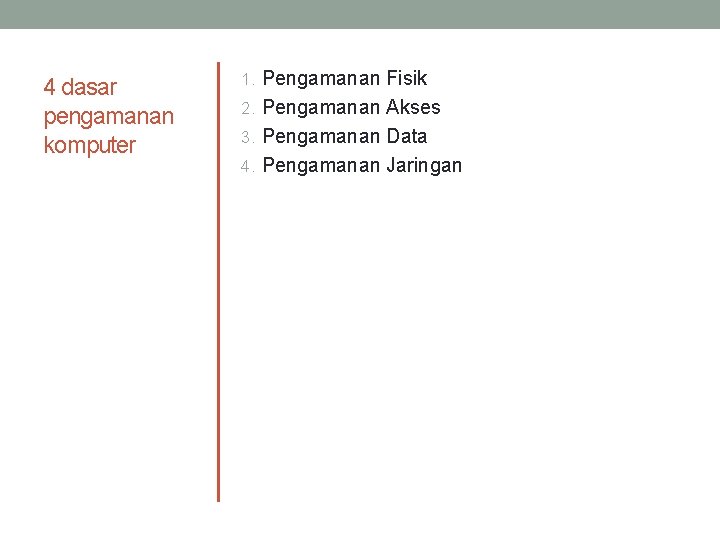 4 dasar pengamanan komputer

1. Pengamanan Fisik
2. Pengamanan Akses
3. Pengamanan Data
4. Pengamanan Jaringan